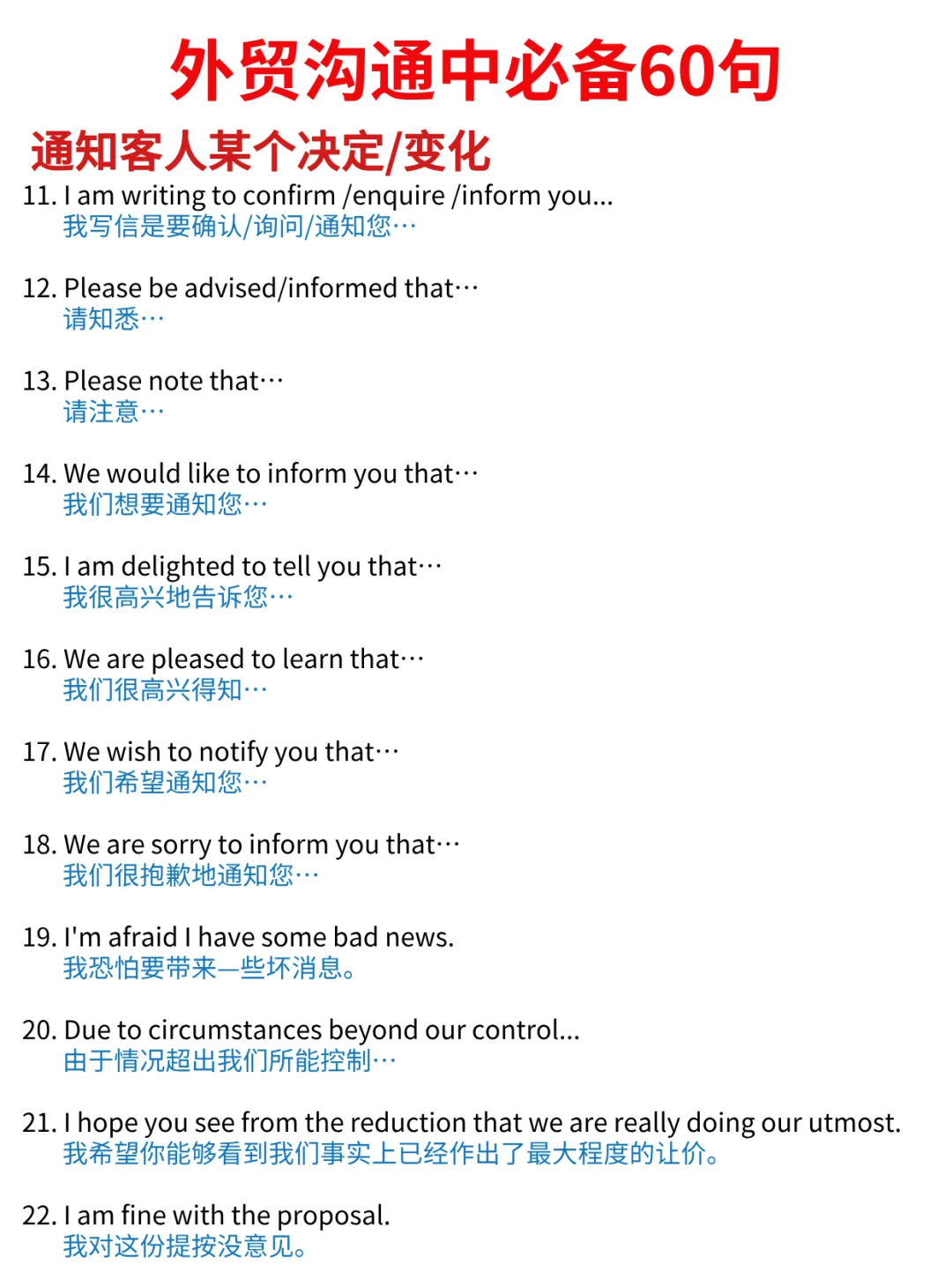 外贸沟通中必备60句

通知客人某个决定/变化

11. I am writing to confirm /enquire /inform you...
我写信是要确认/询问/通知您…

12. Please be advised/informed that…
请知悉…

13. Please note that…
请注意…

14. We would like to inform you that…
我们想要通知您…

15. I am delighted to tell you that…
我很高兴地告诉您…

16. We are pleased to learn that…
我们很高兴得知…

17. We wish to notify you that…
我们希望通知您…

18. We are sorry to inform you that…
我们很抱歉地通知您…

19. I'm afraid I have some bad news.
我恐怕要带来一些坏消息。

20. Due to circumstances beyond our control...
由于情况超出我们所能控制…

21. I hope you see from the reduction that we are really doing our utmost.
我希望你能够看到我们事实上已经作出了最大程度的让价。

22. I am fine with the proposal.
我对这份提按没意见。